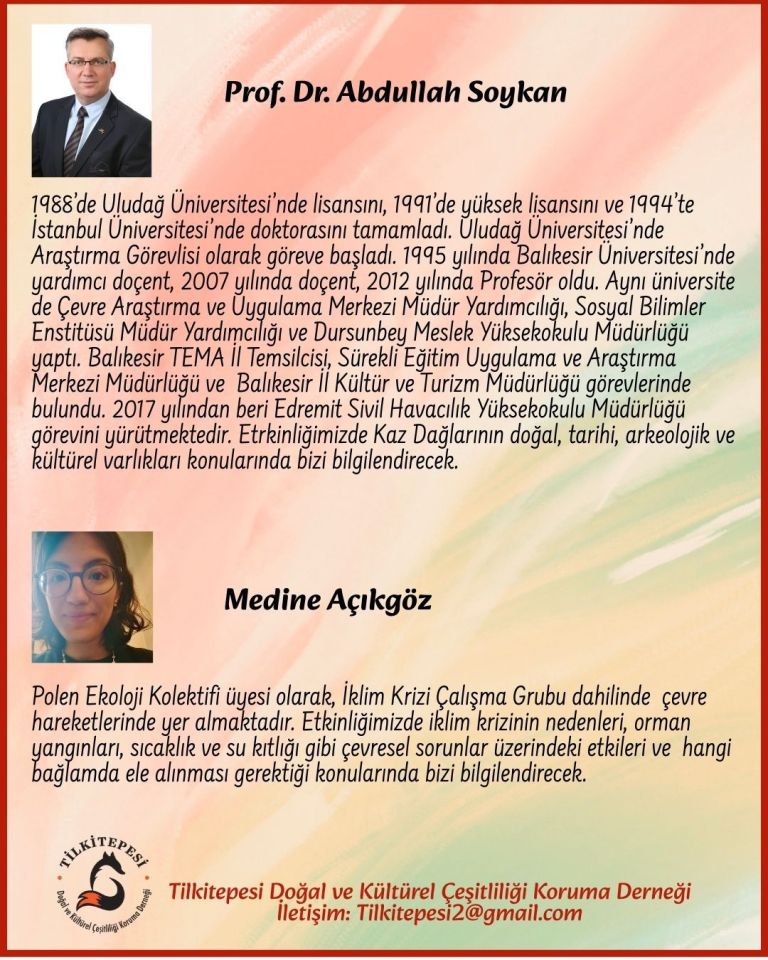 Prof. Dr. Abdullah Soykan

1988'de Uludağ Üniversitesi'nde lisansını, 1991'de yüksek lisansını ve 1994'te İstanbul Üniversitesi'nde doktorasını tamamladı. Uludağ Üniversitesi'nde Araştırma Görevlisi olarak göreve başladı. 1995 yılında Balıkesir Üniversitesi'nde yardımcı doçent, 2007 yılında doçent, 2012 yılında Profesör oldu. Aynı üniversite de Çevre Araştırma ve Uygulama Merkezi Müdür Yardımcılığı, Sosyal Bilimler Enstitüsü Müdür Yardımcılığı ve Dursunbey Meslek Yüksekokulu Müdürlüğü yaptı. Balıkesir TEMA İl Temsilcisi, Sürekli Eğitim Uygulama ve Araştırma Merkezi Müdürlüğü ve Balıkesir İl Kültür ve Turizm Müdürlüğü görevlerinde bulundu. 2017 yılından beri Edremit Sivil Havacılık Yüksekokulu Müdürlüğü görevini yürütmektedir. Etrkinliğimizde Kaz Dağlarının doğal, tarihi, arkeolojik ve kültürel varlıkları konularında bizi bilgilendirecek.

Medine Açıkgöz

Polen Ekoloji Kolektifi üyesi olarak, İklim Krizi Çalışma Grubu dahilinde çevre hareketlerinde yer almaktadır. Etkinliğimizde iklim krizinin nedenleri, orman yangınları, sıcaklık ve su kıtlığı gibi çevresel sorunlar üzerindeki etkileri ve hangi bağlamda ele alınması gerektiği konularında bizi bilgilendirecek.

TİLKİTEPESİ
Doğal ve Kültürel Çeşitliliği Koruma Derneği

Tilkitepesi Doğal ve Kültürel Çeşitliliği Koruma Derneği
İletişim: Tilkitepesi2@gmail.com